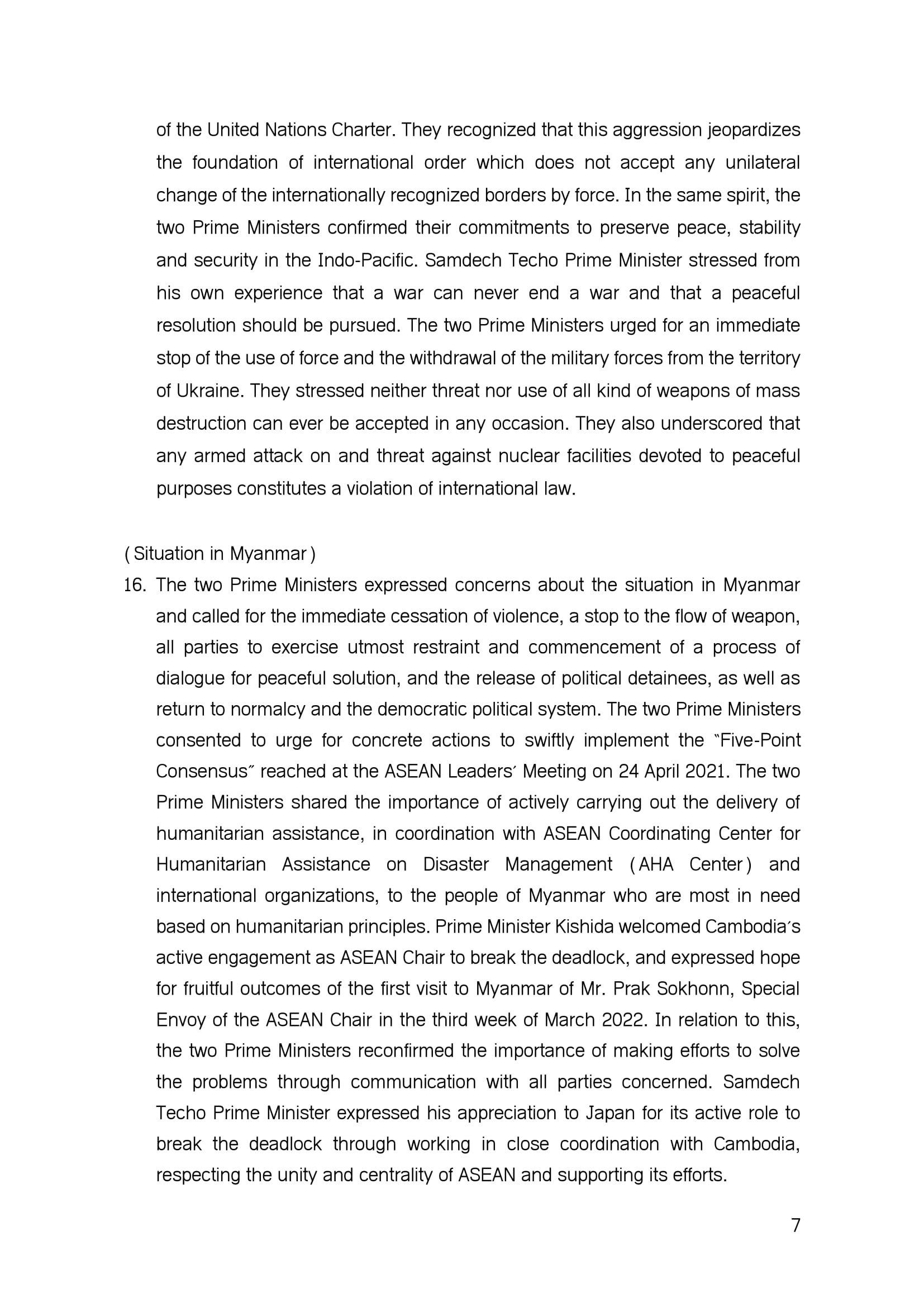 of the United Nations Charter. They recognized that this aggression jeopardizes the foundation of international order which does not accept any unilateral change of the internationally recognized borders by force. In the same spirit, the two Prime Ministers confirmed their commitments to preserve peace, stability and security in the Indo-Pacific. Samdech Techo Prime Minister stressed from his own experience that a war can never end a war and that a peaceful resolution should be pursued. The two Prime Ministers urged for an immediate stop of the use of force and the withdrawal of the military forces from the territory of Ukraine. They stressed neither threat nor use of all kind of weapons of mass destruction can ever be accepted in any occasion. They also underscored that any armed attack on and threat against nuclear facilities devoted to peaceful purposes constitutes a violation of international law.

(Situation in Myanmar)

16. The two Prime Ministers expressed concerns about the situation in Myanmar and called for the immediate cessation of violence, a stop to the flow of weapon, all parties to exercise utmost restraint and commencement of a process of dialogue for peaceful solution, and the release of political detainees, as well as return to normalcy and the democratic political system. The two Prime Ministers consented to urge for concrete actions to swiftly implement the "Five-Point Consensus" reached at the ASEAN Leaders' Meeting on 24 April 2021. The two Prime Ministers shared the importance of actively carrying out the delivery of humanitarian assistance, in coordination with ASEAN Coordinating Center for Humanitarian Assistance on Disaster Management (AHA Center) and international organizations, to the people of Myanmar who are most in need based on humanitarian principles. Prime Minister Kishida welcomed Cambodia's active engagement as ASEAN Chair to break the deadlock, and expressed hope for fruitful outcomes of the first visit to Myanmar of Mr. Prak Sokhonn, Special Envoy of the ASEAN Chair in the third week of March 2022. In relation to this, the two Prime Ministers reconfirmed the importance of making efforts to solve the problems through communication with all parties concerned. Samdech Techo Prime Minister expressed his appreciation to Japan for its active role to break the deadlock through working in close coordination with Cambodia, respecting the unity and centrality of ASEAN and supporting its efforts.

7